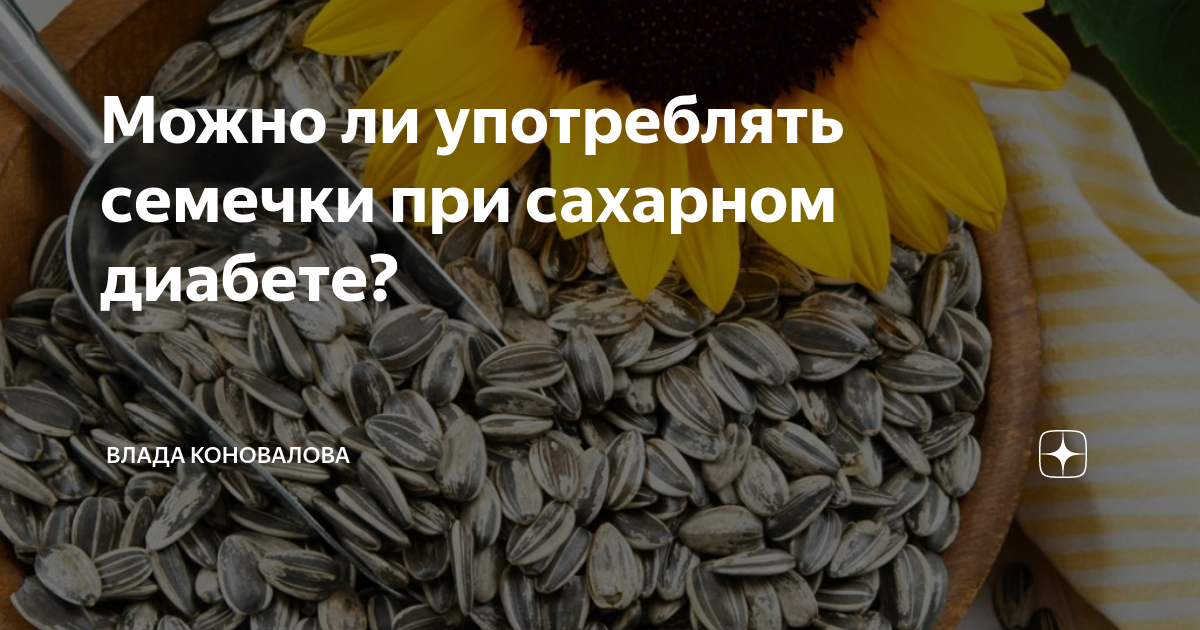 Можно ли употреблять семечки при сахарном диабете?

ВЛАДА КОНОВАЛОВА